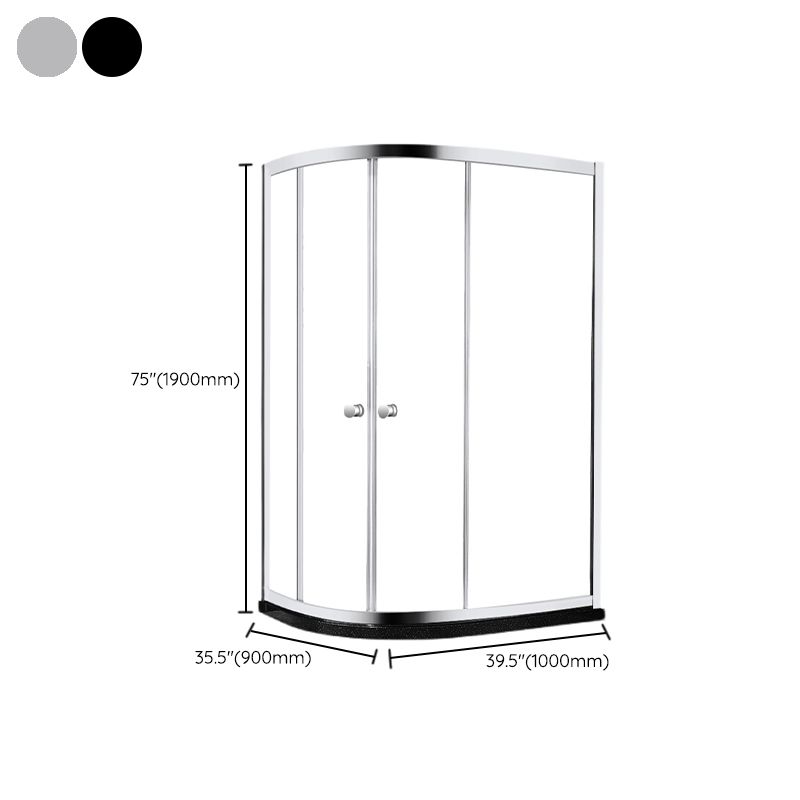 75"(1900mm)

35.5"(900mm)

39.5"(1000mm)